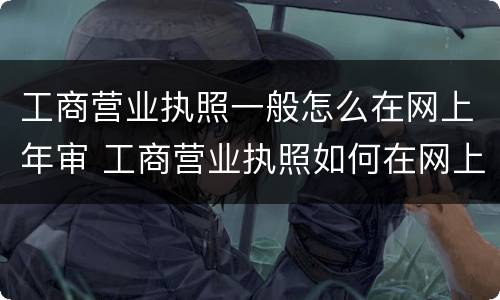 工商营业执照一般怎么在网上年审 工商营业执照如何在网上